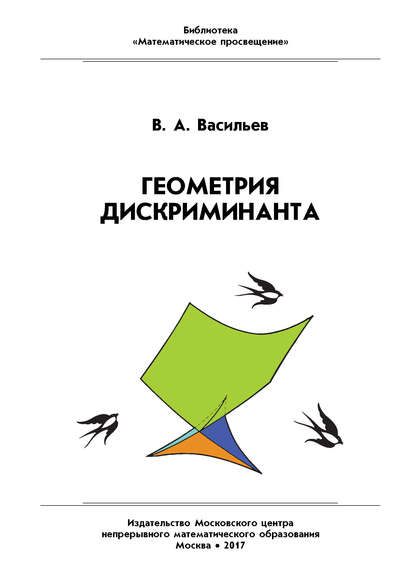 Библиотека
«Математическое просвещение»

В. А. Васильев

ГЕОМЕТРИЯ
ДИСКРИМИНАНТА

Издательство Московского центра
непрерывного математического образования
Москва • 2017